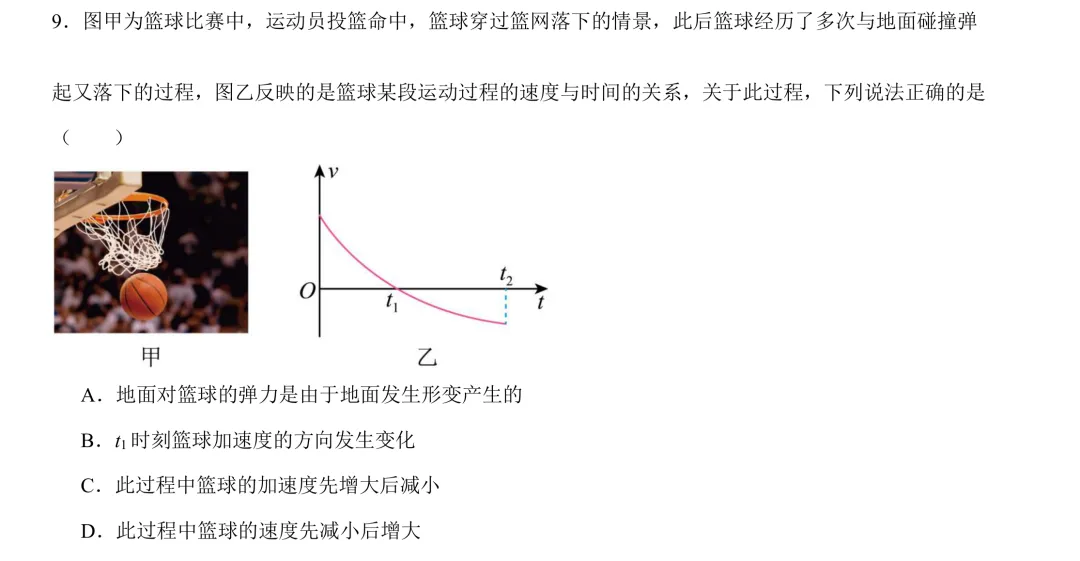 9.图甲为篮球比赛中，运动员投篮命中，篮球穿过篮网落下的情景，此后篮球经历了多次与地面碰撞弹起又落下的过程，图乙反映的是篮球某段运动过程的速度与时间的关系，关于此过程，下列说法正确的是（　　）

$v$
$O$
$t_1$
$t_2$
$t$

甲
乙

A.地面对篮球的弹力是由于地面发生形变产生的

B.$t_1$时刻篮球加速度的方向发生变化

C.此过程中篮球的加速度先增大后减小

D.此过程中篮球的速度先减小后增大